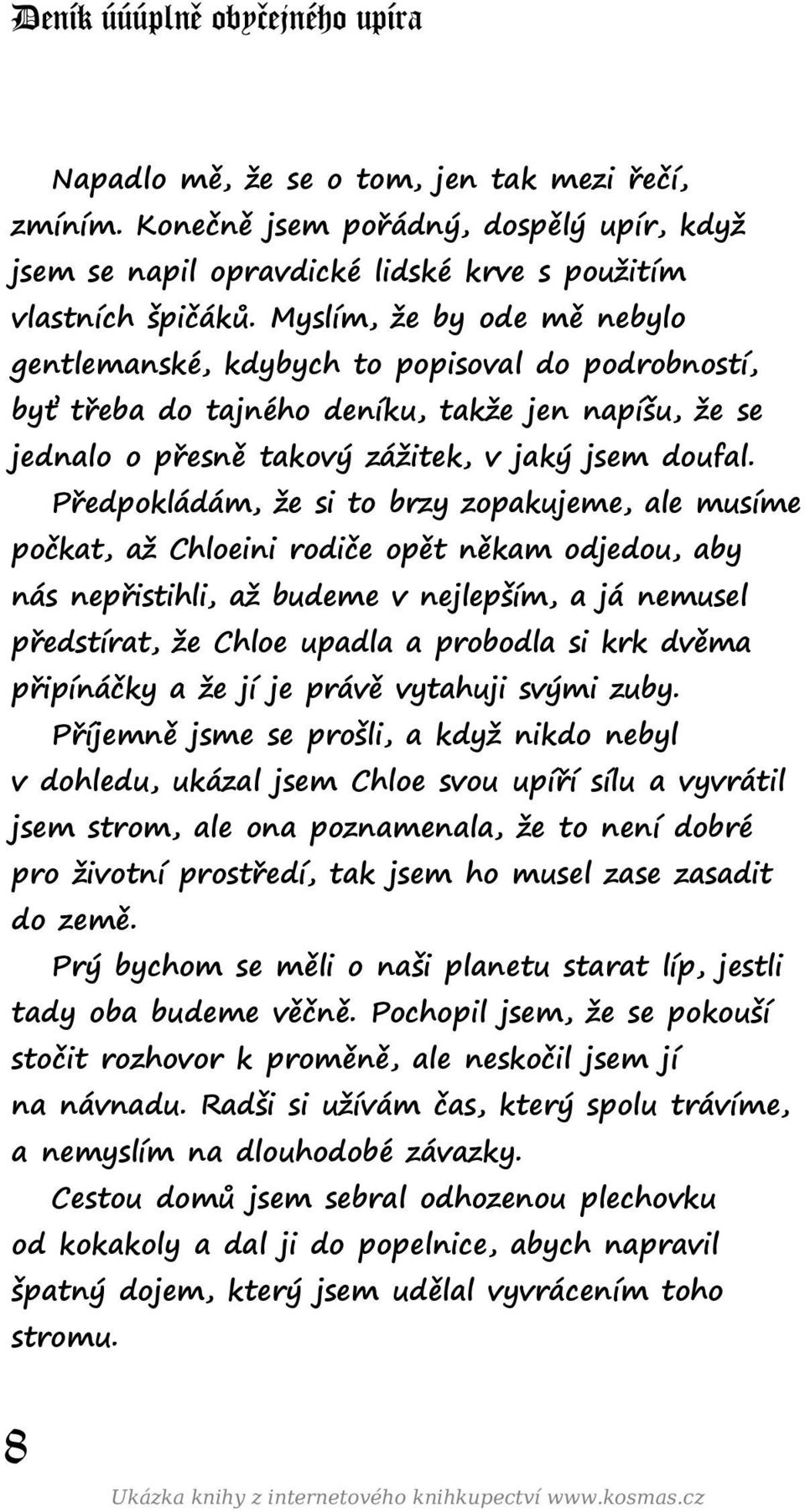 Deník úúúplně obyčejného upíra

Napadlo mě, že se o tom, jen tak mezi řečí, zmíním. Konečně jsem pořádný, dospělý upír, když jsem se napil opravdické lidské krve s použitím vlastních špičáků. Myslím, že by ode mě nebylo gentlemanské, kdybych to popisoval do podrobností, byť třeba do tajného deníku, takže jen napíšu, že se jednalo o přesně takový zážitek, v jaký jsem doufal.

Předpokládám, že si to brzy zopakujeme, ale musíme počkat, až Chloeini rodiče opět někam odjedou, aby nás nepřistihli, až budeme v nejlepším, a já nemusel předstírat, že Chloe upadla a probodla si krk dvěma připínáčky a že jí je právě vytahuji svými zuby.

Příjemně jsme se prošli, a když nikdo nebyl v dohledu, ukázal jsem Chloe svou upíří sílu a vyvrátil jsem strom, ale ona poznamenala, že to není dobré pro životní prostředí, tak jsem ho musel zase zasadit do země.

Prý bychom se měli o naši planetu starat líp, jestli tady oba budeme věčně. Pochopil jsem, že se pokouší stočit rozhovor k proměně, ale neskočil jsem jí na návnadu. Radši si užívám čas, který spolu trávíme, a nemyslím na dlouhodobé závazky.

Cestou domů jsem sebral odhozenou plechovku od kokakoly a dal ji do popelnice, abych napravil špatný dojem, který jsem udělal vyvrácením toho stromu.

8

Ukázka knihy z internetového knihkupectví www.kosmas.cz